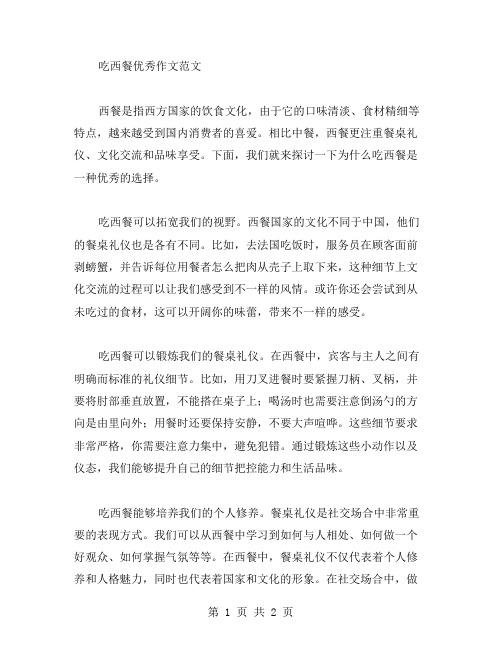 吃西餐优秀作文范文

西餐是指西方国家的饮食文化，由于它的口味清淡、食材精细等特点，越来越受到国内消费者的喜爱。相比中餐，西餐更注重餐桌礼仪、文化交流和品味享受。下面，我们就来探讨一下为什么吃西餐是一种优秀的选择。

吃西餐可以拓宽我们的视野。西餐国家的文化不同于中国，他们的餐桌礼仪也是各有不同。比如，去法国吃饭时，服务员在顾客面前剥螃蟹，并告诉每位用餐者怎么把肉从壳子上取下来，这种细节上文化交流的过程可以让我们感受到不一样的风情。或许你还会尝试到从未吃过的食材，这可以开阔你的味蕾，带来不一样的感受。

吃西餐可以锻炼我们的餐桌礼仪。在西餐中，宾客与主人之间有明确而标准的礼仪细节。比如，用刀叉进餐时要紧握刀柄、叉柄，并要将肘部垂直放置，不能搭在桌子上；喝汤时也需要注意倒汤勺的方向是由里向外；用餐时还要保持安静，不要大声喧哗。这些细节要求非常严格，你需要注意力集中，避免犯错。通过锻炼这些小动作以及仪态，我们能够提升自己的细节把控能力和生活品味。

吃西餐能够培养我们的个人修养。餐桌礼仪是社交场合中非常重要的表现方式。我们可以从西餐中学习到如何与人相处、如何做一个好观众、如何掌握气氛等等。在西餐中，餐桌礼仪不仅代表着个人修养和人格魅力，同时也代表着国家和文化的形象。在社交场合中，做

第 1 页 共 2 页